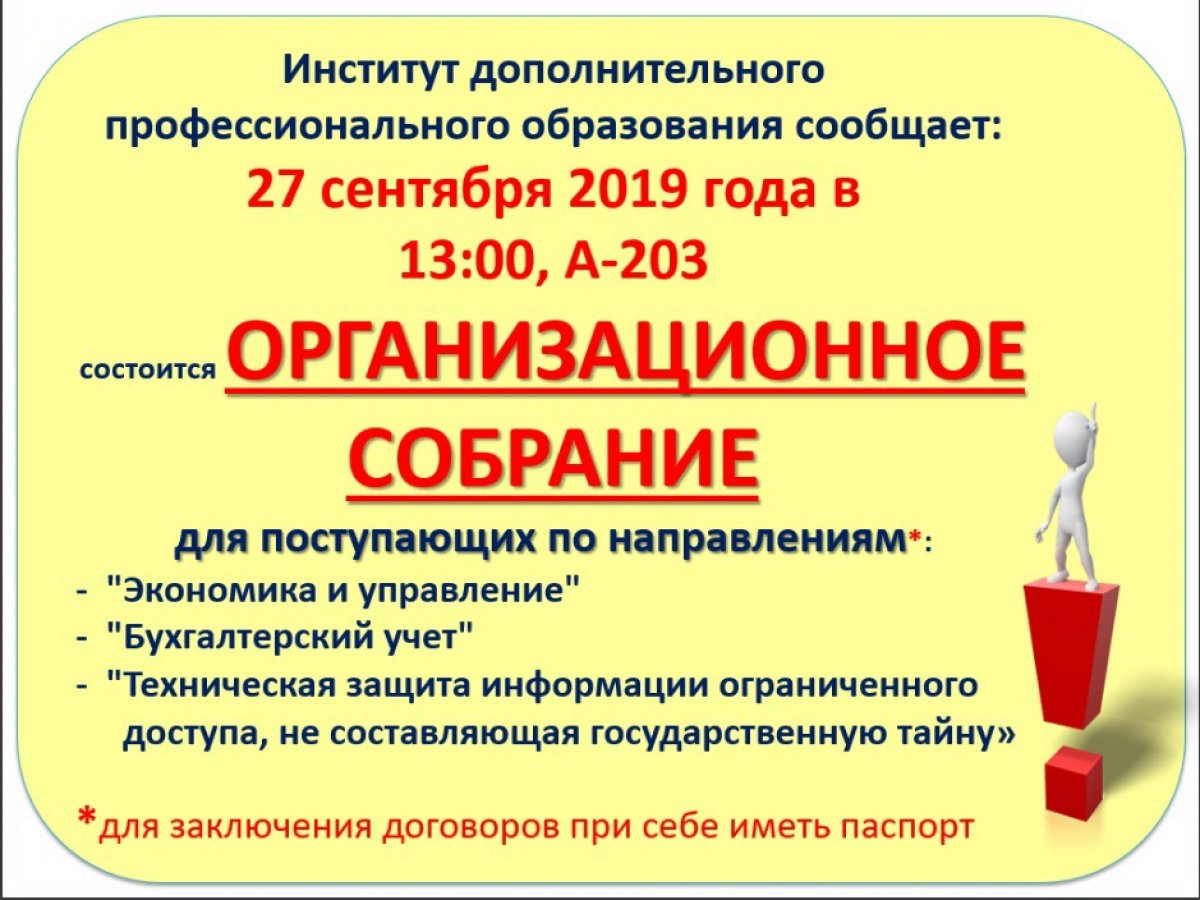 Институт дополнительного профессионального образования сообщает:

27 сентября 2019 года в 13:00, А-203

состоится ОРГАНИЗАЦИОННОЕ СОБРАНИЕ

для поступающих по направлениям*:
- "Экономика и управление"
- "Бухгалтерский учет"
- "Техническая защита информации ограниченного доступа, не составляющая государственную тайну»

*для заключения договоров при себе иметь паспорт